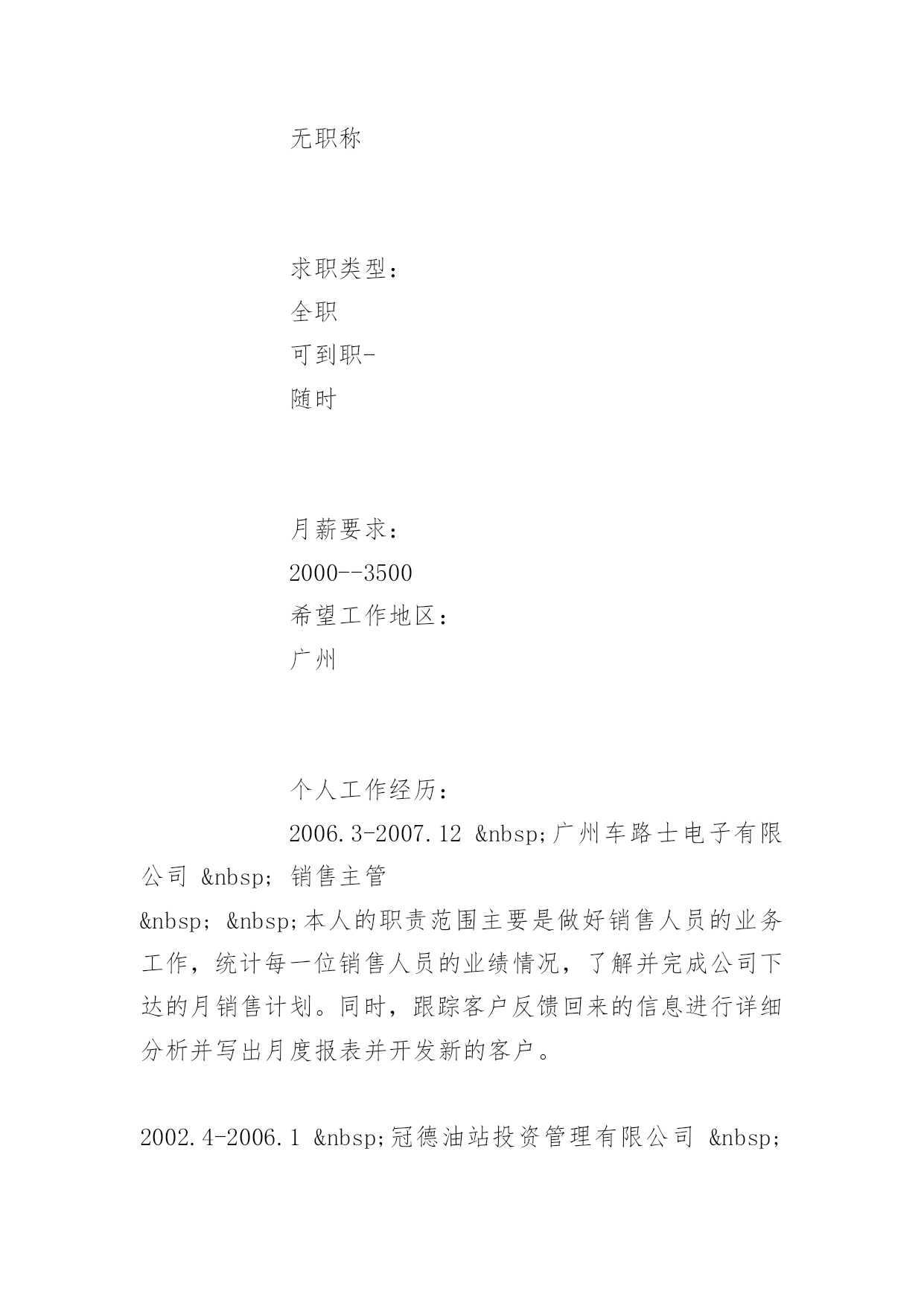 无职称

求职类型：
全职
可到职-
随时

月薪要求：
2000--3500
希望工作地区：
广州

个人工作经历：
2006.3-2007.12 &nbsp;广州车路士电子有限公司 &nbsp; 销售主管
&nbsp; &nbsp;本人的职责范围主要是做好销售人员的业务工作，统计每一位销售人员的业绩情况，了解并完成公司下达的月销售计划。同时，跟踪客户反馈回来的信息进行详细分析并写出月度报表并开发新的客户。

2002.4-2006.1 &nbsp;冠德油站投资管理有限公司 &nbsp;